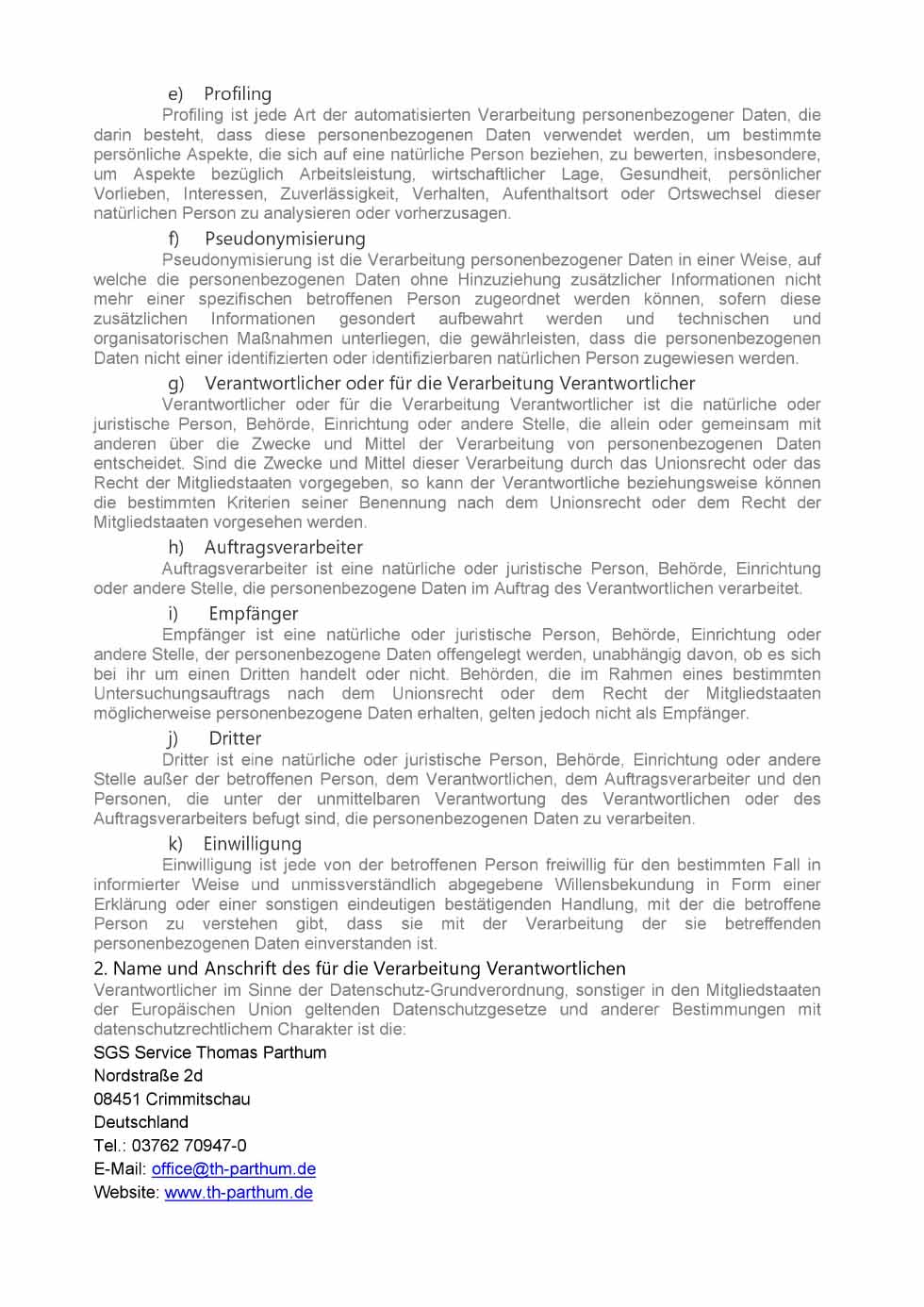 e) Profiling

Profiling ist jede Art der automatisierten Verarbeitung personenbezogener Daten, die darin besteht, dass diese personenbezogenen Daten verwendet werden, um bestimmte persönliche Aspekte, die sich auf eine natürliche Person beziehen, zu bewerten, insbesondere, um Aspekte bezüglich Arbeitsleistung, wirtschaftlicher Lage, Gesundheit, persönlicher Vorlieben, Interessen, Zuverlässigkeit, Verhalten, Aufenthaltsort oder Ortswechsel dieser natürlichen Person zu analysieren oder vorherzusagen.

f) Pseudonymisierung

Pseudonymisierung ist die Verarbeitung personenbezogener Daten in einer Weise, auf welche die personenbezogenen Daten ohne Hinzuziehung zusätzlicher Informationen nicht mehr einer spezifischen betroffenen Person zugeordnet werden können, sofern diese zusätzlichen Informationen gesondert aufbewahrt werden und technischen und organisatorischen Maßnahmen unterliegen, die gewährleisten, dass die personenbezogenen Daten nicht einer identifizierten oder identifizierbaren natürlichen Person zugewiesen werden.

g) Verantwortlicher oder für die Verarbeitung Verantwortlicher

Verantwortlicher oder für die Verarbeitung Verantwortlicher ist die natürliche oder juristische Person, Behörde, Einrichtung oder andere Stelle, die allein oder gemeinsam mit anderen über die Zwecke und Mittel der Verarbeitung von personenbezogenen Daten entscheidet. Sind die Zwecke und Mittel dieser Verarbeitung durch das Unionsrecht oder das Recht der Mitgliedstaaten vorgegeben, so kann der Verantwortliche beziehungsweise können die bestimmten Kriterien seiner Benennung nach dem Unionsrecht oder dem Recht der Mitgliedstaaten vorgesehen werden.

h) Auftragsverarbeiter

Auftragsverarbeiter ist eine natürliche oder juristische Person, Behörde, Einrichtung oder andere Stelle, die personenbezogene Daten im Auftrag des Verantwortlichen verarbeitet.

i) Empfänger

Empfänger ist eine natürliche oder juristische Person, Behörde, Einrichtung oder andere Stelle, der personenbezogene Daten offengelegt werden, unabhängig davon, ob es sich bei ihr um einen Dritten handelt oder nicht. Behörden, die im Rahmen eines bestimmten Untersuchungsauftrags nach dem Unionsrecht oder dem Recht der Mitgliedstaaten möglicherweise personenbezogene Daten erhalten, gelten jedoch nicht als Empfänger.

j) Dritter

Dritter ist eine natürliche oder juristische Person, Behörde, Einrichtung oder andere Stelle außer der betroffenen Person, dem Verantwortlichen, dem Auftragsverarbeiter und den Personen, die unter der unmittelbaren Verantwortung des Verantwortlichen oder des Auftragsverarbeiters befugt sind, die personenbezogenen Daten zu verarbeiten.

k) Einwilligung

Einwilligung ist jede von der betroffenen Person freiwillig für den bestimmten Fall in informierter Weise und unmissverständlich abgegebene Willensbekundung in Form einer Erklärung oder einer sonstigen eindeutigen bestätigenden Handlung, mit der die betroffene Person zu verstehen gibt, dass sie mit der Verarbeitung der sie betreffenden personenbezogenen Daten einverstanden ist.

2. Name und Anschrift des für die Verarbeitung Verantwortlichen

Verantwortlicher im Sinne der Datenschutz-Grundverordnung, sonstiger in den Mitgliedstaaten der Europäischen Union geltenden Datenschutzgesetze und anderer Bestimmungen mit datenschutzrechtlichem Charakter ist die:

SGS Service Thomas Parthum
Nordstraße 2d
08451 Crimmitschau
Deutschland
Tel.: 03762 70947-0
E-Mail: office@th-parthum.de
Website: www.th-parthum.de